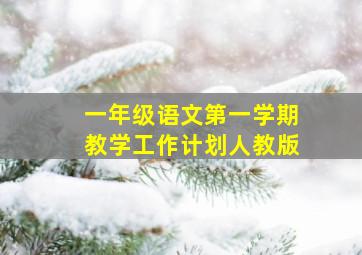 一年级语文第一学期
教学工作计划人教版